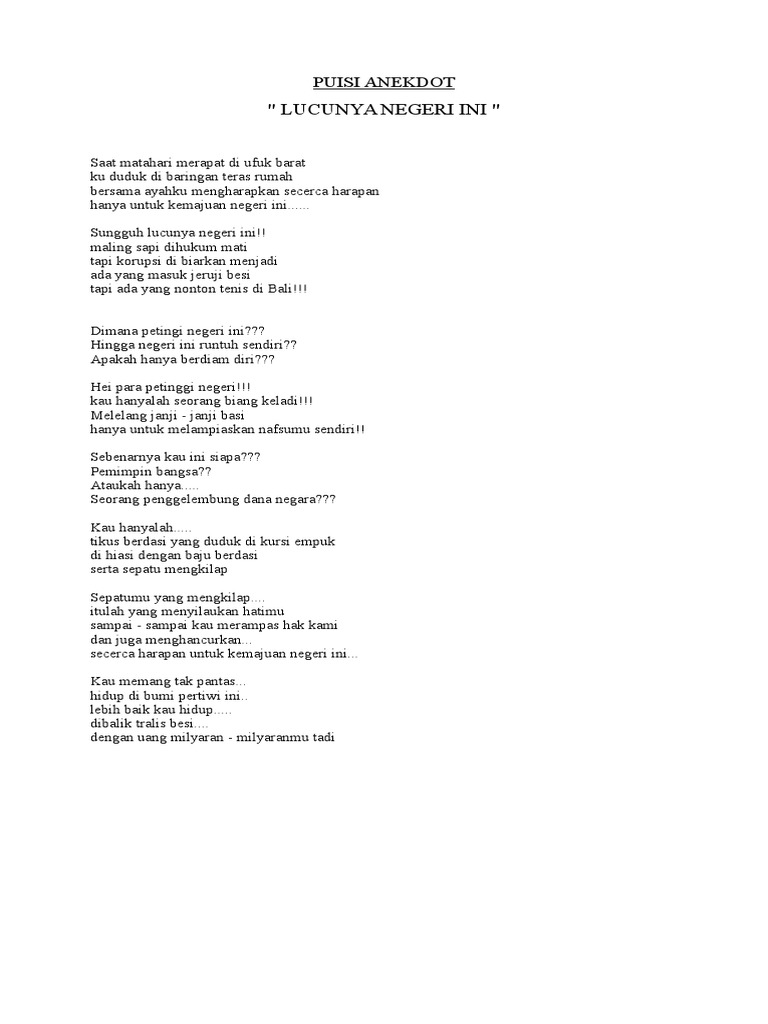 PUISI ANEKDOT

" LUCUNYA NEGERI INI "

Saat matahari merapat di ufuk barat
ku duduk di baringan teras rumah
bersama ayahku mengharapkan secerca harapan
hanya untuk kemajuan negeri ini......

Sungguh lucunya negeri ini!!
maling sapi dihukum mati
tapi korupsi di biarkan menjadi
ada yang masuk jeruji besi
tapi ada yang nonton tenis di Bali!!!

Dimana petingi negeri ini???
Hingga negeri ini runtuh sendiri??
Apakah hanya berdiam diri???

Hei para petinggi negeri!!!
kau hanyalah seorang biang keladi!!!
Melelang janji - janji basi
hanya untuk melampiaskan nafsumu sendiri!!

Sebenarnya kau ini siapa???
Pemimpin bangsa??
Ataukah hanya.....
Seorang penggelembung dana negara???

Kau hanyalah.....
tikus berdasi yang duduk di kursi empuk
di hiasi dengan baju berdasi
serta sepatu mengkilap

Sepatumu yang mengkilap....
itulah yang menyilaukan hatimu
sampai - sampai kau merampas hak kami
dan juga menghancurkan...
secerca harapan untuk kemajuan negeri ini...

Kau memang tak pantas...
hidup di bumi pertiwi ini..
lebih baik kau hidup.....
dibalik tralis besi....
dengan uang milyaran - milyaranmu tadi